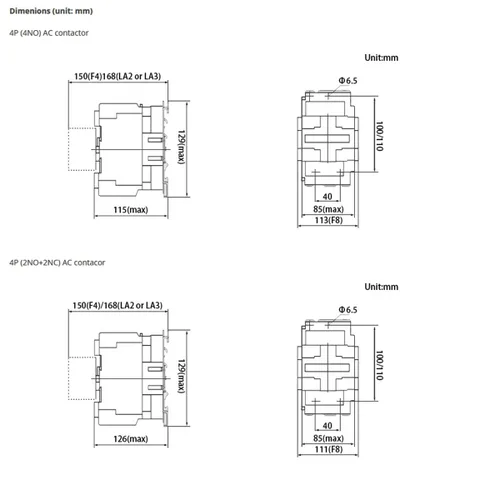 Dimenions (unit: mm)

4P (4NO) AC contactor

Unit:mm

150(F4)168(LA2 or LA3)

129(max)

115(max)

Φ6.5

100/110

40

85(max)

113(F8)

4P (2NO+2NC) AC contacor

Unit:mm

150(F4)/168(LA2 or LA3)

129(max)

126(max)

Φ6.5

100/110

40

85(max)

111(F8)